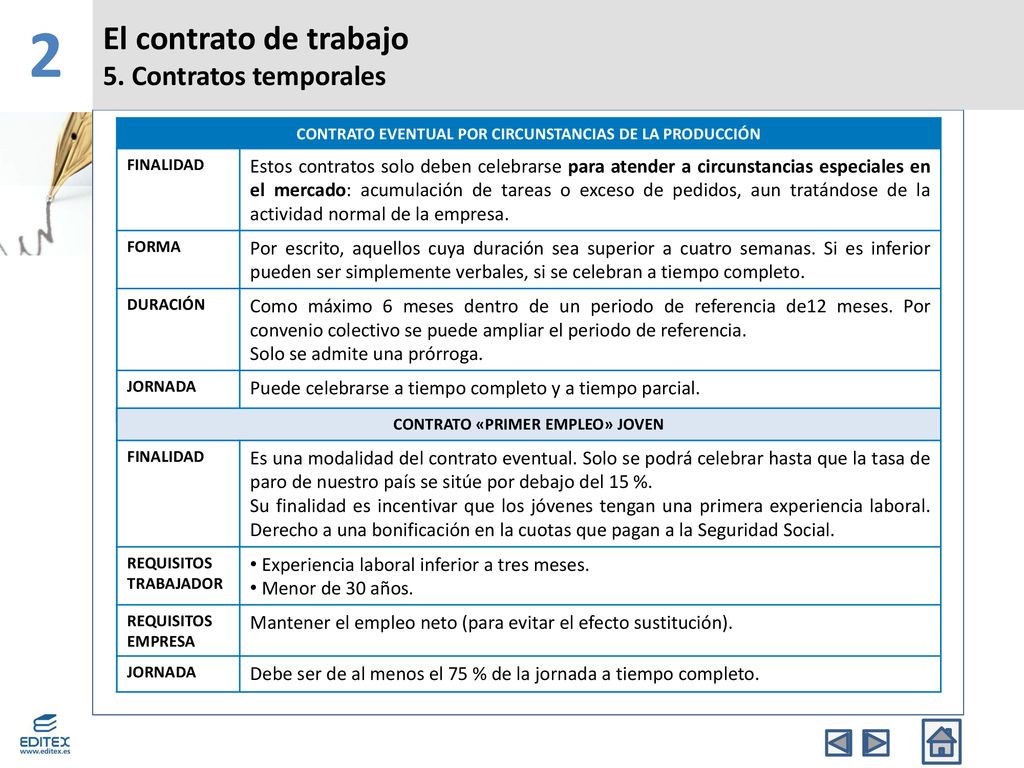 2

El contrato de trabajo
5. Contratos temporales

| CONTRATO EVENTUAL POR CIRCUNSTANCIAS DE LA PRODUCCIÓN | |
|---|---|
| FINALIDAD | Estos contratos solo deben celebrarse para atender a circunstancias especiales en el mercado: acumulación de tareas o exceso de pedidos, aun tratándose de la actividad normal de la empresa. |
| FORMA | Por escrito, aquellos cuya duración sea superior a cuatro semanas. Si es inferior pueden ser simplemente verbales, si se celebran a tiempo completo. |
| DURACIÓN | Como máximo 6 meses dentro de un periodo de referencia de12 meses. Por convenio colectivo se puede ampliar el periodo de referencia. Solo se admite una prórroga. |
| JORNADA | Puede celebrarse a tiempo completo y a tiempo parcial. |
| CONTRATO «PRIMER EMPLEO» JOVEN | |
| FINALIDAD | Es una modalidad del contrato eventual. Solo se podrá celebrar hasta que la tasa de paro de nuestro país se sitúe por debajo del 15 %. Su finalidad es incentivar que los jóvenes tengan una primera experiencia laboral. Derecho a una bonificación en la cuotas que pagan a la Seguridad Social. |
| REQUISITOS TRABAJADOR | • Experiencia laboral inferior a tres meses. • Menor de 30 años. |
| REQUISITOS EMPRESA | Mantener el empleo neto (para evitar el efecto sustitución). |
| JORNADA | Debe ser de al menos el 75 % de la jornada a tiempo completo. |

EDITEX
www.editex.es